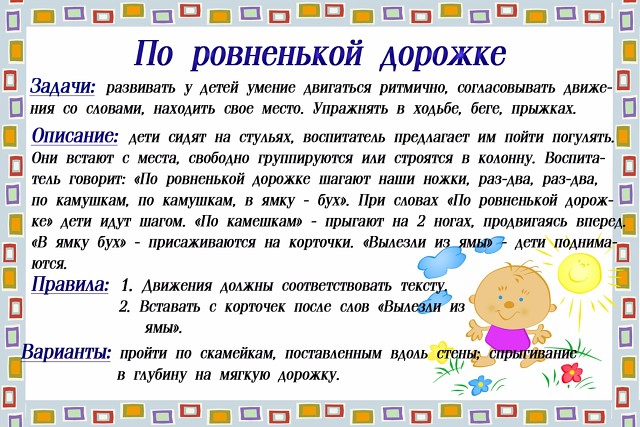 По ровненькой дорожке

Задачи: развивать у детей умение двигаться ритмично, согласовывать движения со словами, находить свое место. Упражнять в ходьбе, беге, прыжках.

Описание: дети сидят на стульях, воспитатель предлагает им пойти погулять. Они встают с места, свободно группируются или строятся в колонну. Воспитатель говорит: «По ровненькой дорожке шагают наши ножки, раз-два, раз-два, по камушкам, по камушкам, в ямку - бух». При словах «По ровненькой дорожке» дети идут шагом. «По камешкам» - прыгают на 2 ногах, продвигаясь вперед. «В ямку бух» - присаживаются на корточки. «Вылезли из ямы» - дети поднимаются.

Правила: 1. Движения должны соответствовать тексту.
2. Вставать с корточек после слов «Вылезли из ямы».

Варианты: пройти по скамейкам, поставленным вдоль стены; спрыгивание в глубину на мягкую дорожку.